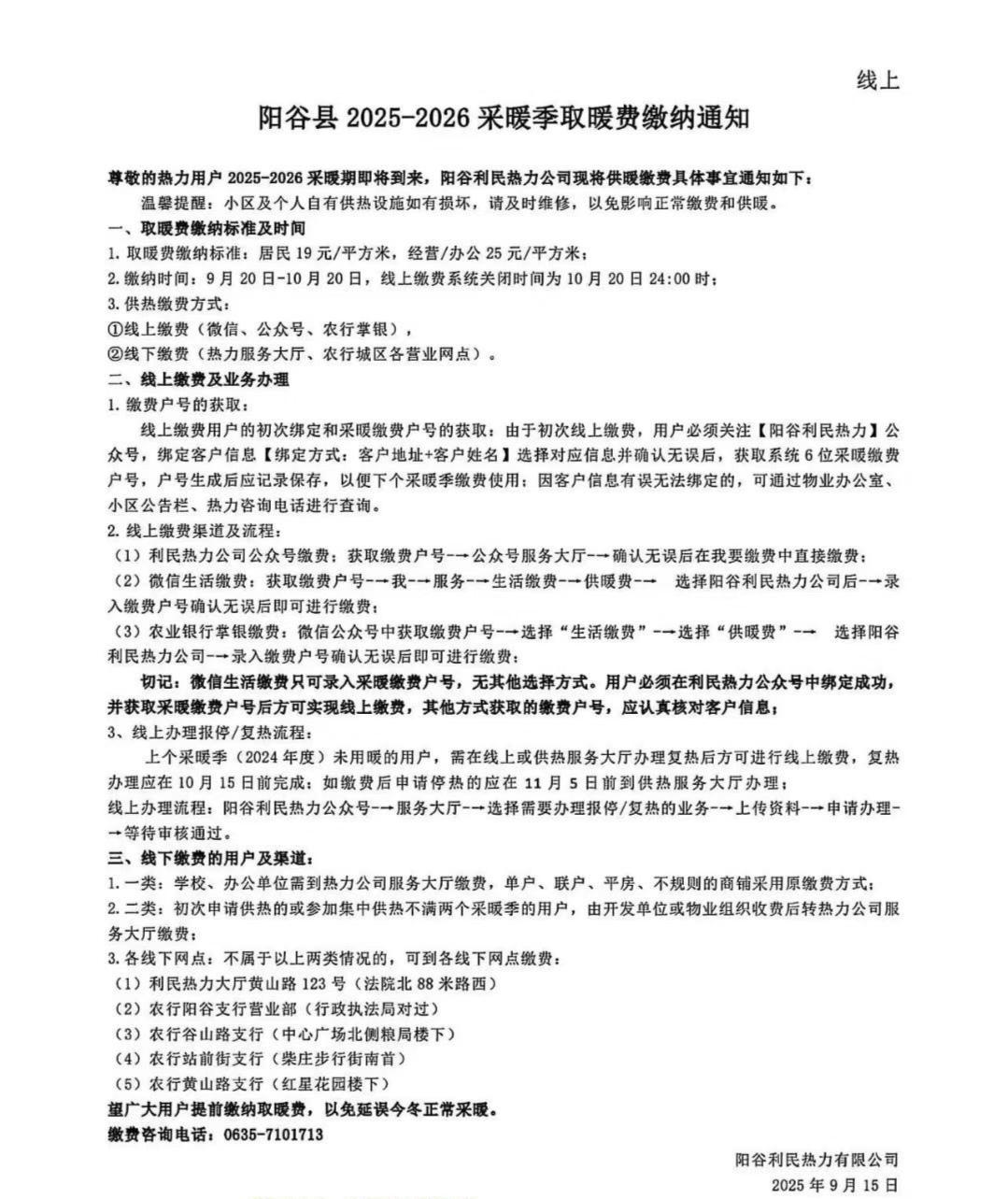 线上

阳谷县 2025-2026 采暖季取暖费缴纳通知

尊敬的热力用户 2025-2026 采暖期即将到来，阳谷利民热力公司现将供暖缴费具体事宜通知如下：

温馨提醒：小区及个人自有供热设施如有损坏，请及时维修，以免影响正常缴费和供暖。

一、取暖费缴纳标准及时间

1. 取暖费缴纳标准：居民 19 元/平方米，经营/办公 25 元/平方米；

2. 缴纳时间：9 月 20 日-10 月 20 日，线上缴费系统关闭时间为 10 月 20 日 24:00 时；

3. 供热缴费方式：

①线上缴费（微信、公众号、农行掌银），

②线下缴费（热力服务大厅、农行城区各营业网点）。

二、线上缴费及业务办理

1. 缴费户号的获取：

线上缴费用户的初次绑定和采暖缴费户号的获取：由于初次线上缴费，用户必须关注【阳谷利民热力】公众号，绑定客户信息【绑定方式：客户地址+客户姓名】选择对应信息并确认无误后，获取系统 6 位采暖缴费户号，户号生成后应记录保存，以便下个采暖季缴费使用；因客户信息有误无法绑定的，可通过物业办公室、小区公告栏、热力咨询电话进行查询。

2. 线上缴费渠道及流程：

（1）利民热力公司公众号缴费：获取缴费户号-→公众号服务大厅-→确认无误后在我要缴费中直接缴费；

（2）微信生活缴费：获取缴费户号-→我-→服务-→生活缴费-→供暖费-→ 选择阳谷利民热力公司后-→录入缴费户号确认无误后即可进行缴费；

（3）农业银行掌银缴费：微信公众号中获取缴费户号-→选择“生活缴费”-→选择“供暖费”-→ 选择阳谷利民热力公司-→录入缴费户号确认无误后即可进行缴费；

切记：微信生活缴费只可录入采暖缴费户号，无其他选择方式。用户必须在利民热力公众号中绑定成功，并获取采暖缴费户号后方可实现线上缴费，其他方式获取的缴费户号，应认真核对客户信息；

3、线上办理报停/复热流程：

上个采暖季（2024 年度）未用暖的用户，需在线上或供热服务大厅办理复热后方可进行线上缴费，复热办理应在 10 月 15 日前完成；如缴费后申请停热的应在 11 月 5 日前到供热服务大厅办理；

线上办理流程：阳谷利民热力公众号-→服务大厅-→选择需要办理报停/复热的业务-→上传资料-→申请办理-→等待审核通过。

三、线下缴费的用户及渠道：

1. 一类：学校、办公单位需到热力公司服务大厅缴费，单户、联户、平房、不规则的商铺采用原缴费方式；

2. 二类：初次申请供热的或参加集中供热不满两个采暖季的用户，由开发单位或物业组织收费后转热力公司服务大厅缴费；

3. 各线下网点：不属于以上两类情况的，可到各线下网点缴费：

（1）利民热力大厅黄山路 123 号（法院北 88 米路西）

（2）农行阳谷支行营业部（行政执法局对过）

（3）农行谷山路支行（中心广场北侧粮局楼下）

（4）农行站前街支行（柴庄步行街南首）

（5）农行黄山路支行（红星花园楼下）

望广大用户提前缴纳取暖费，以免延误今冬正常采暖。

缴费咨询电话：0635-7101713

阳谷利民热力有限公司

2025 年 9 月 15 日